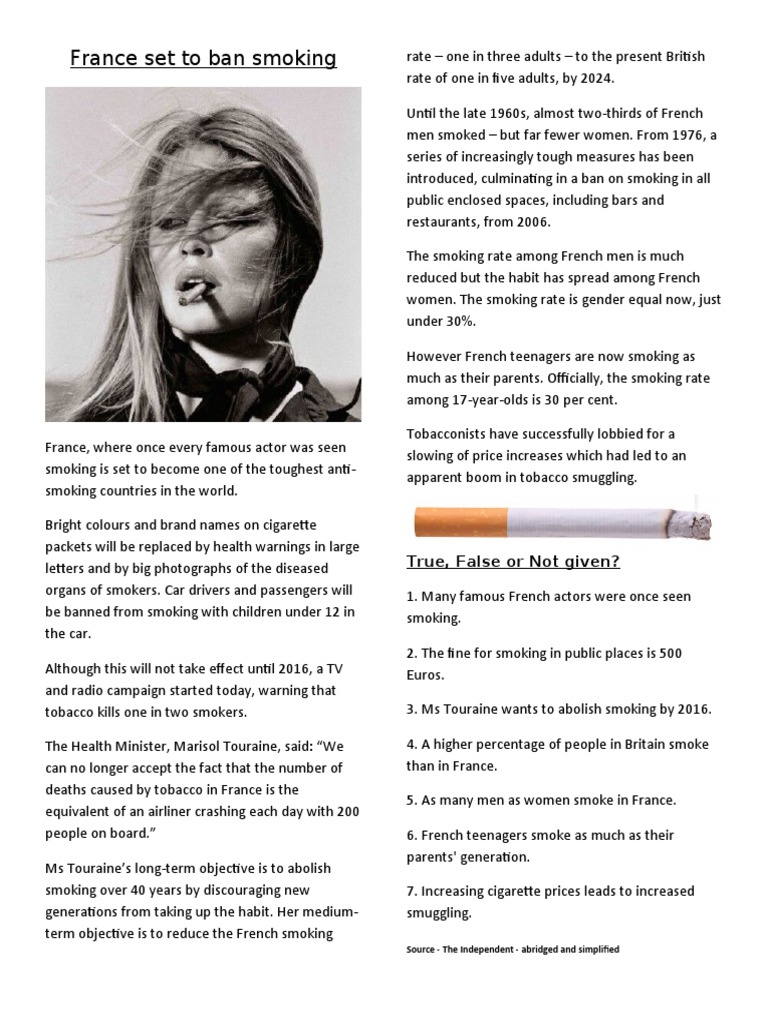 France set to ban smoking

France, where once every famous actor was seen smoking is set to become one of the toughest anti-smoking countries in the world.

Bright colours and brand names on cigarette packets will be replaced by health warnings in large letters and by big photographs of the diseased organs of smokers. Car drivers and passengers will be banned from smoking with children under 12 in the car.

Although this will not take effect until 2016, a TV and radio campaign started today, warning that tobacco kills one in two smokers.

The Health Minister, Marisol Touraine, said: “We can no longer accept the fact that the number of deaths caused by tobacco in France is the equivalent of an airliner crashing each day with 200 people on board.”

Ms Touraine’s long-term objective is to abolish smoking over 40 years by discouraging new generations from taking up the habit. Her medium-term objective is to reduce the French smoking rate – one in three adults – to the present British rate of one in five adults, by 2024.

Until the late 1960s, almost two-thirds of French men smoked – but far fewer women. From 1976, a series of increasingly tough measures has been introduced, culminating in a ban on smoking in all public enclosed spaces, including bars and restaurants, from 2006.

The smoking rate among French men is much reduced but the habit has spread among French women. The smoking rate is gender equal now, just under 30%.

However French teenagers are now smoking as much as their parents. Officially, the smoking rate among 17-year-olds is 30 per cent.

Tobacconists have successfully lobbied for a slowing of price increases which had led to an apparent boom in tobacco smuggling.

True, False or Not given?

1. Many famous French actors were once seen smoking.

2. The fine for smoking in public places is 500 Euros.

3. Ms Touraine wants to abolish smoking by 2016.

4. A higher percentage of people in Britain smoke than in France.

5. As many men as women smoke in France.

6. French teenagers smoke as much as their parents' generation.

7. Increasing cigarette prices leads to increased smuggling.

Source - The Independent - abridged and simplified